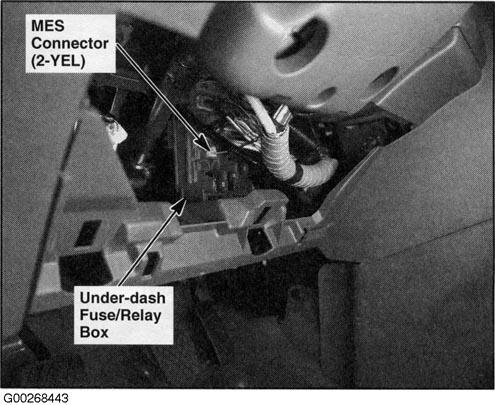 MES
Connector
(2-YEL)

Under-dash
Fuse/Relay
Box

G00268443